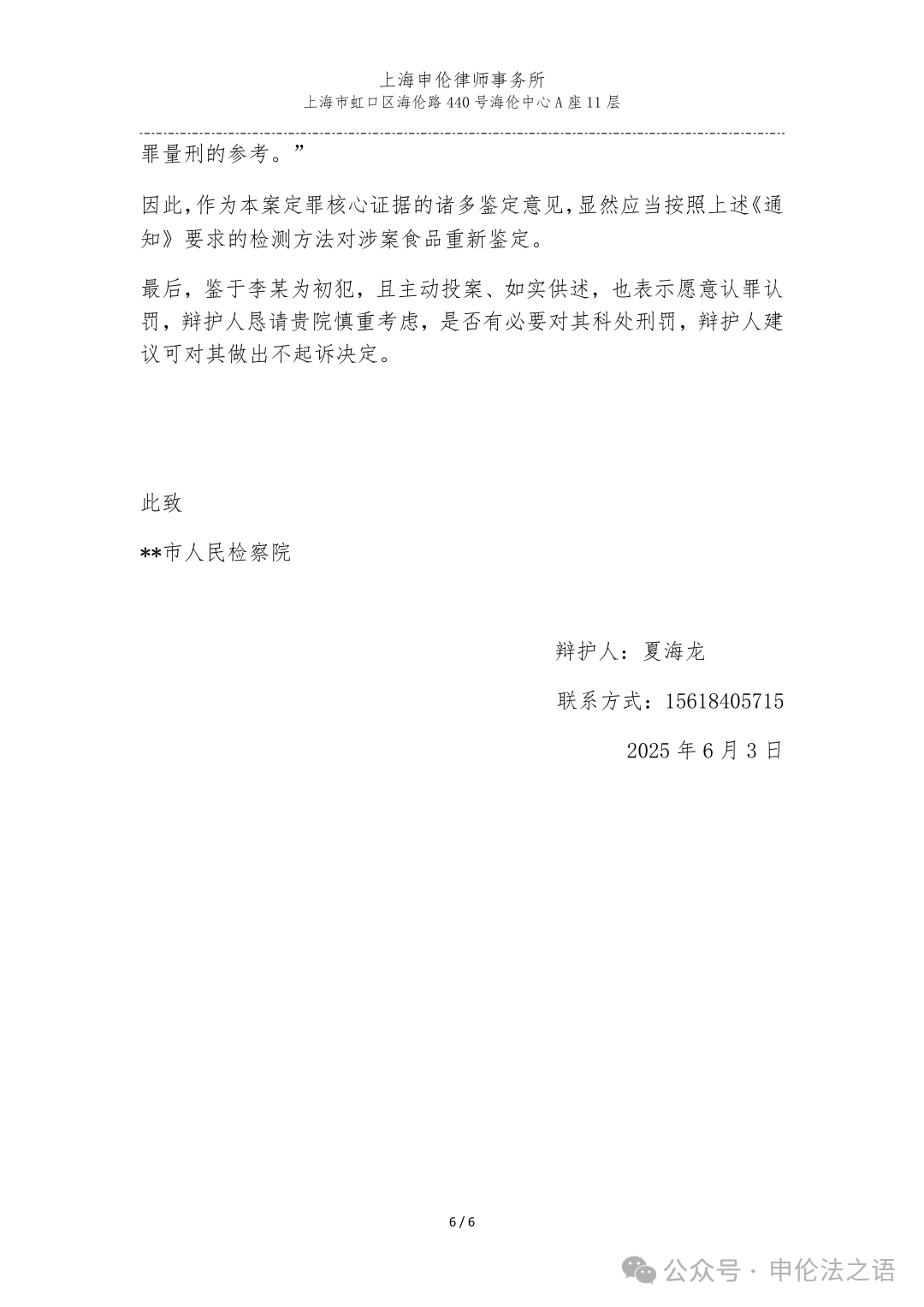 上海申伦律师事务所
上海市虹口区海伦路440号海伦中心A座11层

罪量刑的参考。”

因此,作为本案定罪核心证据的诸多鉴定意见,显然应当按照上述《通知》要求的检测方法对涉案食品重新鉴定。

最后，鉴于李某为初犯，且主动投案、如实供述，也表示愿意认罪认罚，辩护人恳请贵院慎重考虑，是否有必要对其科处刑罚，辩护人建议可对其做出不起诉决定。

此致

**市人民检察院

辩护人：夏海龙

联系方式：15618405715

2025年6月3日

6 / 6

公众号 · 申伦法之语